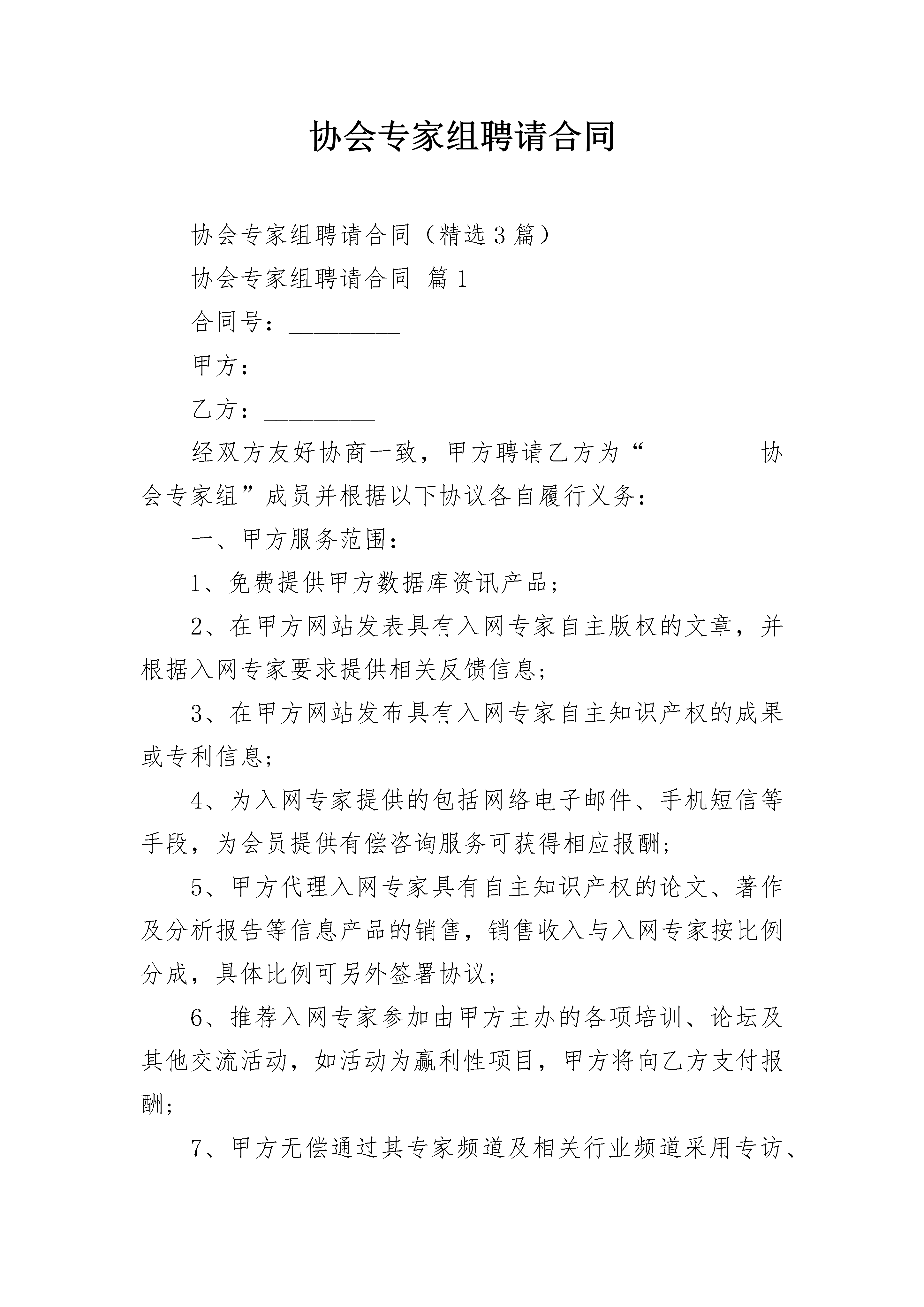 协会专家组聘请合同

协会专家组聘请合同（精选3篇）

协会专家组聘请合同 篇1

合同号：_________

甲方：

乙方：_________

经双方友好协商一致，甲方聘请乙方为“_________协会专家组”成员并根据以下协议各自履行义务：

一、甲方服务范围：

1、免费提供甲方数据库资讯产品；

2、在甲方网站发表具有入网专家自主版权的文章，并根据入网专家要求提供相关反馈信息；

3、在甲方网站发布具有入网专家自主知识产权的成果或专利信息；

4、为入网专家提供的包括网络电子邮件、手机短信等手段，为会员提供有偿咨询服务可获得相应报酬；

5、甲方代理入网专家具有自主知识产权的论文、著作及分析报告等信息产品的销售，销售收入与入网专家按比例分成，具体比例可另外签署协议；

6、推荐入网专家参加由甲方主办的各项培训、论坛及其他交流活动，如活动为赢利性项目，甲方将向乙方支付报酬；

7、甲方无偿通过其专家频道及相关行业频道采用专访、